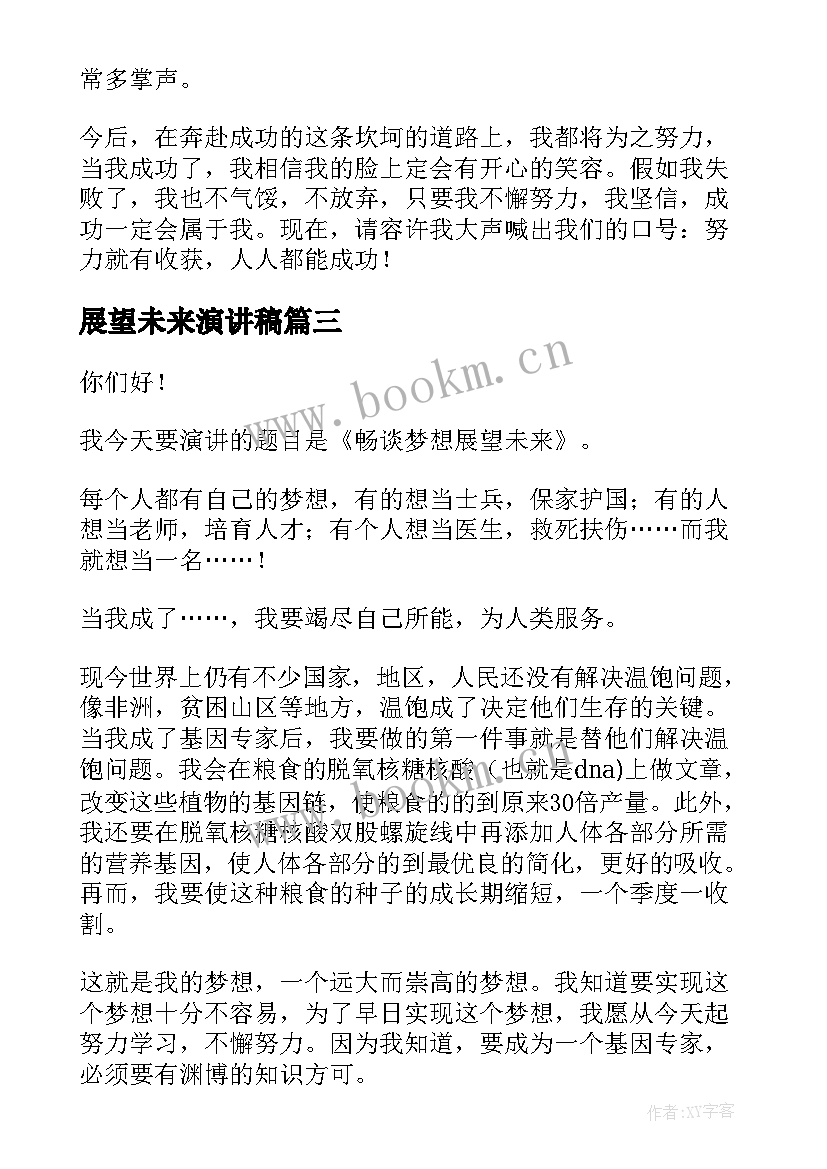 常多掌声。

今后，在奔赴成功的这条坎坷的道路上，我都将为之努力，当我成功了，我相信我的脸上定会有开心的笑容。假如我失败了，我也不气馁，不放弃，只要我不懈努力，我坚信，成功一定会属于我。现在，请容许我大声喊出我们的口号：努力就有收获，人人都能成功！

展望未来演讲稿篇三

www.bookm.cn

你们好！

我今天要演讲的题目是《畅谈梦想展望未来》。

每个人都有自己的梦想，有的想当士兵，保家护国；有的人想当老师，培育人才；有个人想当医生，救死扶伤……而我就想当一名……！

当我成了……，我要竭尽自己所能，为人类服务。

现今世界上仍有不少国家，地区，人民还没有解决温饱问题，像非洲，贫困山区等地方，温饱成了决定他们生存的关键。当我成了基因专家后，我要做的第一件事就是替他们解决温饱问题。我会在粮食的脱氧核糖核酸（也就是dna)上做文章，改变这些植物的基因链，使粮食的的到原来30倍产量。此外，我还要在脱氧核糖核酸双股螺旋线中再添加人体各部分所需的营养基因，使人体各部分的到最优良的简化，更好的吸收。再而，我要使这种粮食的种子的成长期缩短，一个季度一收割。

这就是我的梦想，一个远大而崇高的梦想。我知道要实现这个梦想十分不容易，为了早日实现这个梦想，我愿从今天起努力学习，不懈努力。因为我知道，要成为一个基因专家，必须要有渊博的知识方可。

作者:XY字客